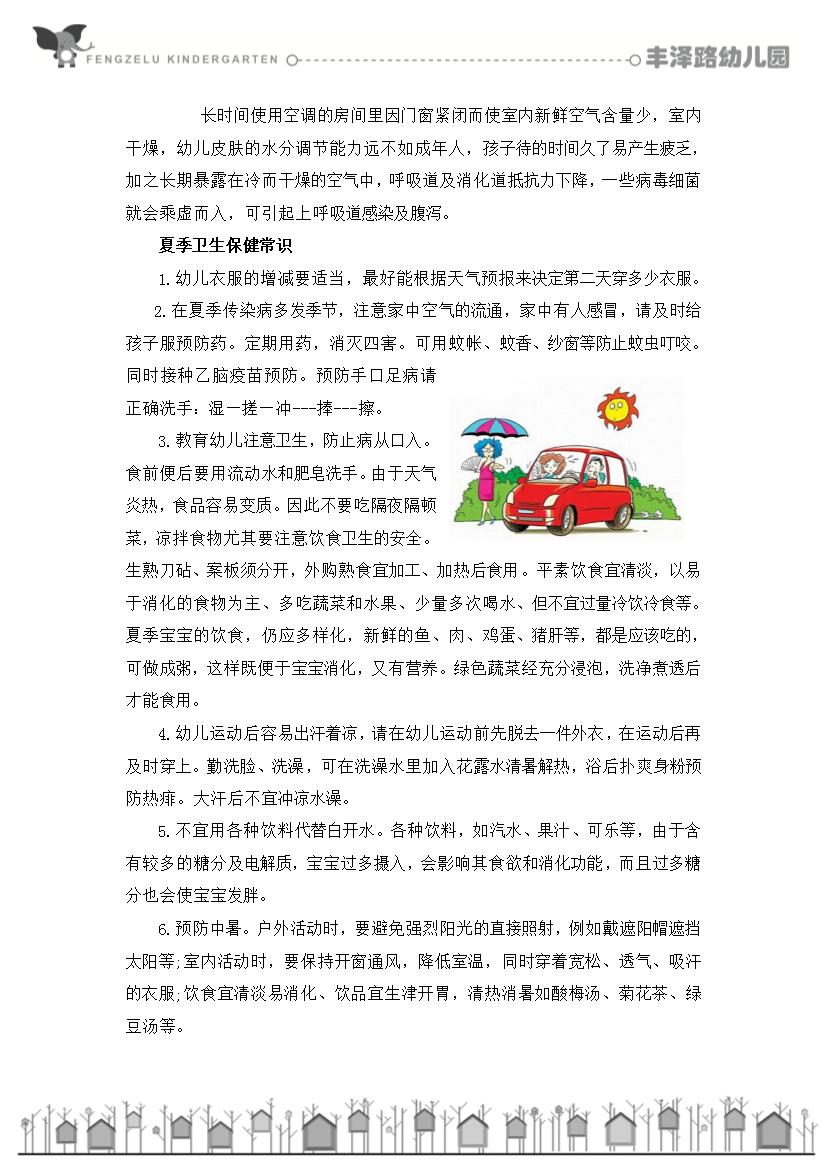 FENGZELU KINDERGARTEN

丰泽路幼儿园

长时间使用空调的房间里因门窗紧闭而使室内新鲜空气含量少，室内干燥，幼儿皮肤的水分调节能力远不如成年人，孩子待的时间久了易产生疲乏，加之长期暴露在冷而干燥的空气中，呼吸道及消化道抵抗力下降，一些病毒细菌就会乘虚而入，可引起上呼吸道感染及腹泻。

夏季卫生保健常识

1.幼儿衣服的增减要适当，最好能根据天气预报来决定第二天穿多少衣服。

2.在夏季传染病多发季节，注意家中空气的流通，家中有人感冒，请及时给孩子服预防药。定期用药，消灭四害。可用蚊帐、蚊香、纱窗等防止蚊虫叮咬。同时接种乙脑疫苗预防。预防手口足病请正确洗手：湿一搓一冲---捧---擦。

3.教育幼儿注意卫生，防止病从口入。食前便后要用流动水和肥皂洗手。由于天气炎热，食品容易变质。因此不要吃隔夜隔顿菜，凉拌食物尤其要注意饮食卫生的安全。生熟刀砧、案板须分开，外购熟食宜加工、加热后食用。平素饮食宜清淡，以易于消化的食物为主、多吃蔬菜和水果、少量多次喝水、但不宜过量冷饮冷食等。夏季宝宝的饮食，仍应多样化，新鲜的鱼、肉、鸡蛋、猪肝等，都是应该吃的，可做成粥，这样既便于宝宝消化，又有营养。绿色蔬菜经充分浸泡，洗净煮透后才能食用。

4.幼儿运动后容易出汗着凉，请在幼儿运动前先脱去一件外衣，在运动后再及时穿上。勤洗脸、洗澡，可在洗澡水里加入花露水清暑解热，浴后扑爽身粉预防热痱。大汗后不宜冲凉水澡。

5.不宜用各种饮料代替白开水。各种饮料，如汽水、果汁、可乐等，由于含有较多的糖分及电解质，宝宝过多摄入，会影响其食欲和消化功能，而且过多糖分也会使宝宝发胖。

6.预防中暑。户外活动时，要避免强烈阳光的直接照射，例如戴遮阳帽遮挡太阳等;室内活动时，要保持开窗通风，降低室温，同时穿着宽松、透气、吸汗的衣服;饮食宜清淡易消化、饮品宜生津开胃，清热消暑如酸梅汤、菊花茶、绿豆汤等。